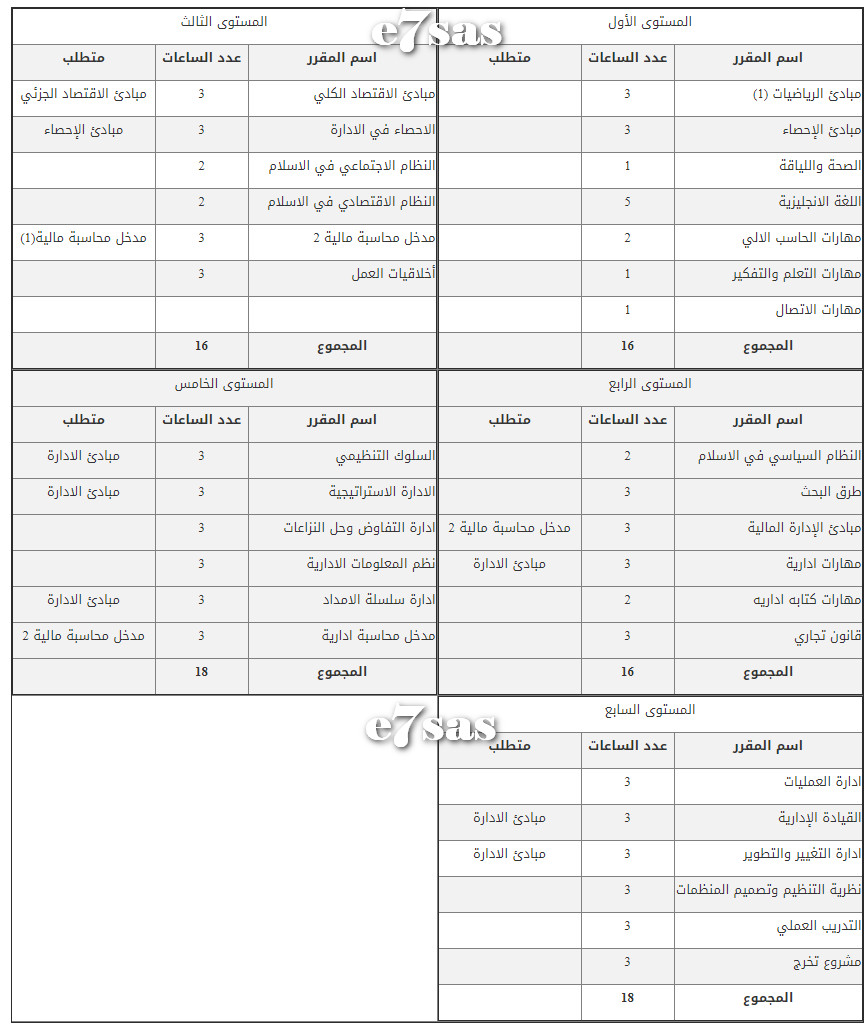 e7sas

المستوى الأول

| اسم المقرر | عدد الساعات | متطلب |
|---|---|---|
| مبادئ الرياضيات (1) | 3 | |
| مبادئ الإحصاء | 3 | |
| الصحة واللياقة | 1 | |
| اللغة الانجليزية | 5 | |
| مهارات الحاسب الالي | 2 | |
| مهارات التعلم والتفكير | 1 | |
| مهارات الاتصال | 1 | |
| المجموع | 16 | |

المستوى الثالث

| اسم المقرر | عدد الساعات | متطلب |
|---|---|---|
| مبادئ الاقتصاد الكلي | 3 | مبادئ الاقتصاد الجزئي |
| الاحصاء في الادارة | 3 | مبادئ الإحصاء |
| النظام الاجتماعي في الاسلام | 2 | |
| النظام الاقتصادي في الاسلام | 2 | |
| مدخل محاسبة مالية 2 | 3 | مدخل محاسبة مالية(1) |
| أخلاقيات العمل | 3 | |
| | | |
| المجموع | 16 | |

المستوى الرابع

| اسم المقرر | عدد الساعات | متطلب |
|---|---|---|
| النظام السياسي في الاسلام | 2 | |
| طرق البحث | 3 | |
| مبادئ الإدارة المالية | 3 | مدخل محاسبة مالية 2 |
| مهارات ادارية | 3 | مبادئ الادارة |
| مهارات كتابه اداريه | 2 | |
| قانون تجاري | 3 | |
| المجموع | 16 | |

المستوى الخامس

| اسم المقرر | عدد الساعات | متطلب |
|---|---|---|
| السلوك التنظيمي | 3 | مبادئ الادارة |
| الادارة الاستراتيجية | 3 | مبادئ الادارة |
| ادارة التفاوض وحل النزاعات | 3 | |
| نظم المعلومات الادارية | 3 | |
| ادارة سلسلة الامداد | 3 | مبادئ الادارة |
| مدخل محاسبة ادارية | 3 | مدخل محاسبة مالية 2 |
| المجموع | 18 | |

e7sas

المستوى السابع

| اسم المقرر | عدد الساعات | متطلب |
|---|---|---|
| ادارة العمليات | 3 | |
| القيادة الإدارية | 3 | مبادئ الادارة |
| ادارة التغيير والتطوير | 3 | مبادئ الادارة |
| نظرية التنظيم وتصميم المنظمات | 3 | |
| التدريب العملي | 3 | |
| مشروع تخرج | 3 | |
| المجموع | 18 | |